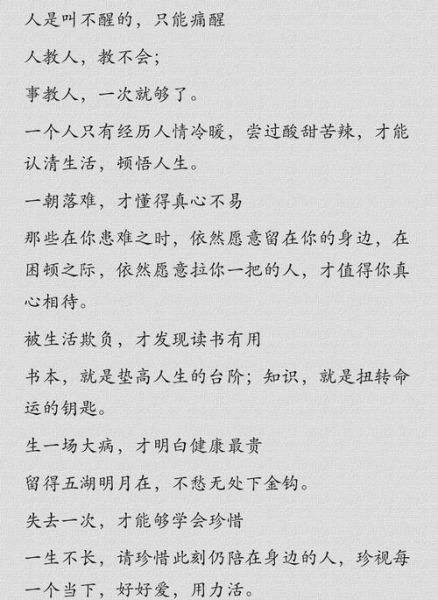 人是叫不醒的，只能痛醒

人教人，教不会；

事教人，一次就够了。

一个人只有经历人情冷暖，尝过酸甜苦辣，才能认清生活，顿悟人生。

一朝落难，才懂得真心不易

那些在你患难之时，依然愿意留在你的身边，在困顿之际，依然愿意拉你一把的人，才值得你真心相待。

被生活欺负，才发现读书有用

书本，就是垫高人生的台阶；知识，就是扭转命运的钥匙。

生一场大病，才明白健康最贵

留得五湖明月在，不愁无处下金钩。

失去一次，才能够学会珍惜

一生不长，请珍惜此刻仍陪在身边的人，珍视每一个当下，好好爱，用力活。